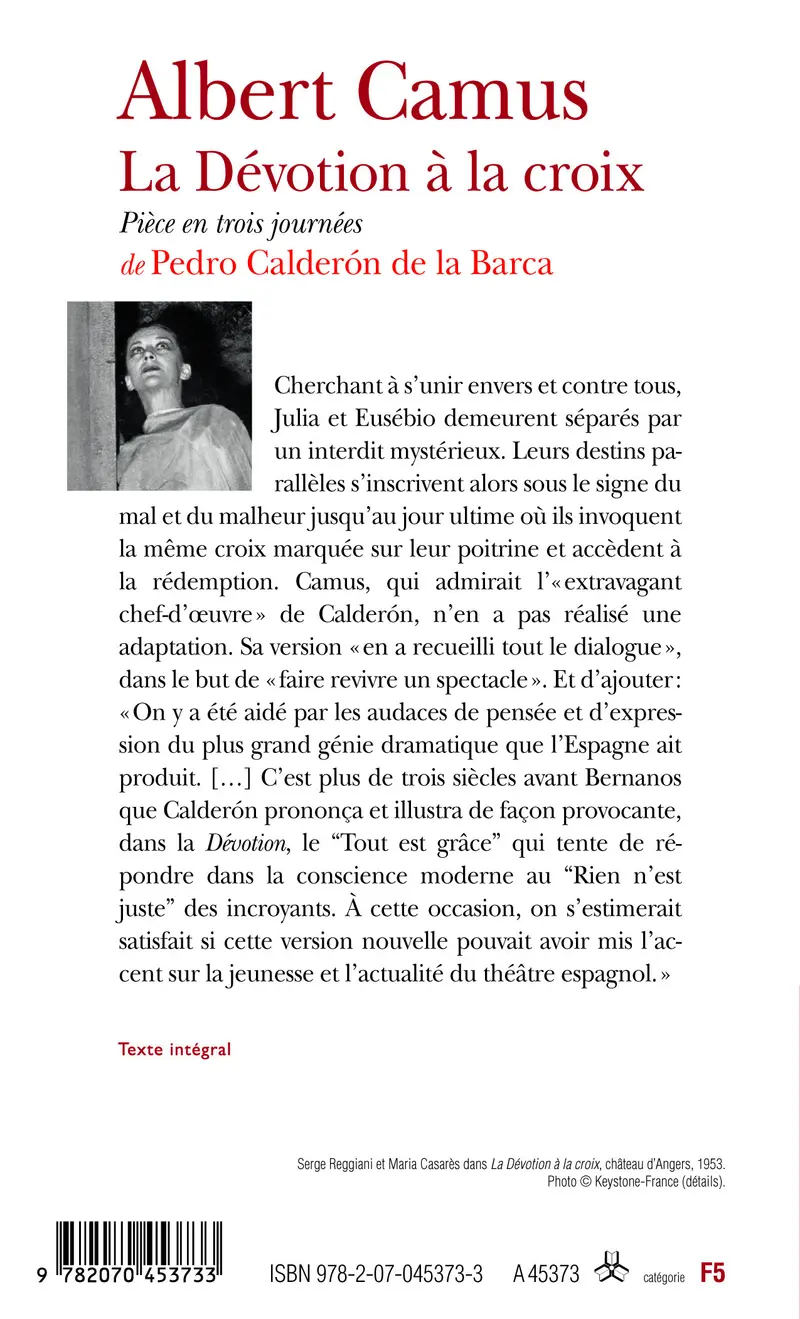 Albert Camus
La Dévotion à la croix
Pièce en trois journées
de Pedro Calderón de la Barca

Cherchant à s'unir envers et contre tous, Julia et Eusébio demeurent séparés par un interdit mystérieux. Leurs destins parallèles s'inscrivent alors sous le signe du mal et du malheur jusqu'au jour ultime où ils invoquent la même croix marquée sur leur poitrine et accèdent à la rédemption. Camus, qui admirait l'« extravagant chef-d'œuvre » de Calderón, n'en a pas réalisé une adaptation. Sa version « en a recueilli tout le dialogue », dans le but de « faire revivre un spectacle ». Et d'ajouter : « On y a été aidé par les audaces de pensée et d'expression du plus grand génie dramatique que l'Espagne ait produit. [...] C'est plus de trois siècles avant Bernanos que Calderón prononça et illustra de façon provocante, dans la Dévotion, le "Tout est grâce" qui tente de répondre dans la conscience moderne au "Rien n'est juste" des incroyants. À cette occasion, on s'estimerait satisfait si cette version nouvelle pouvait avoir mis l'accent sur la jeunesse et l'actualité du théâtre espagnol. »

Texte intégral

Serge Reggiani et Maria Casarès dans La Dévotion à la croix, château d'Angers, 1953.
Photo © Keystone-France (détails).

9 782070 453733

ISBN 978-2-07-045373-3 A 45373 catégorie F5